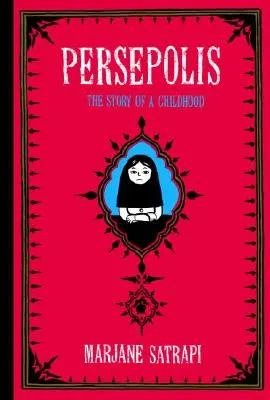 PERSEPOLIS

THE STORY OF A CHILDHOOD

MARJANE SATRAPI